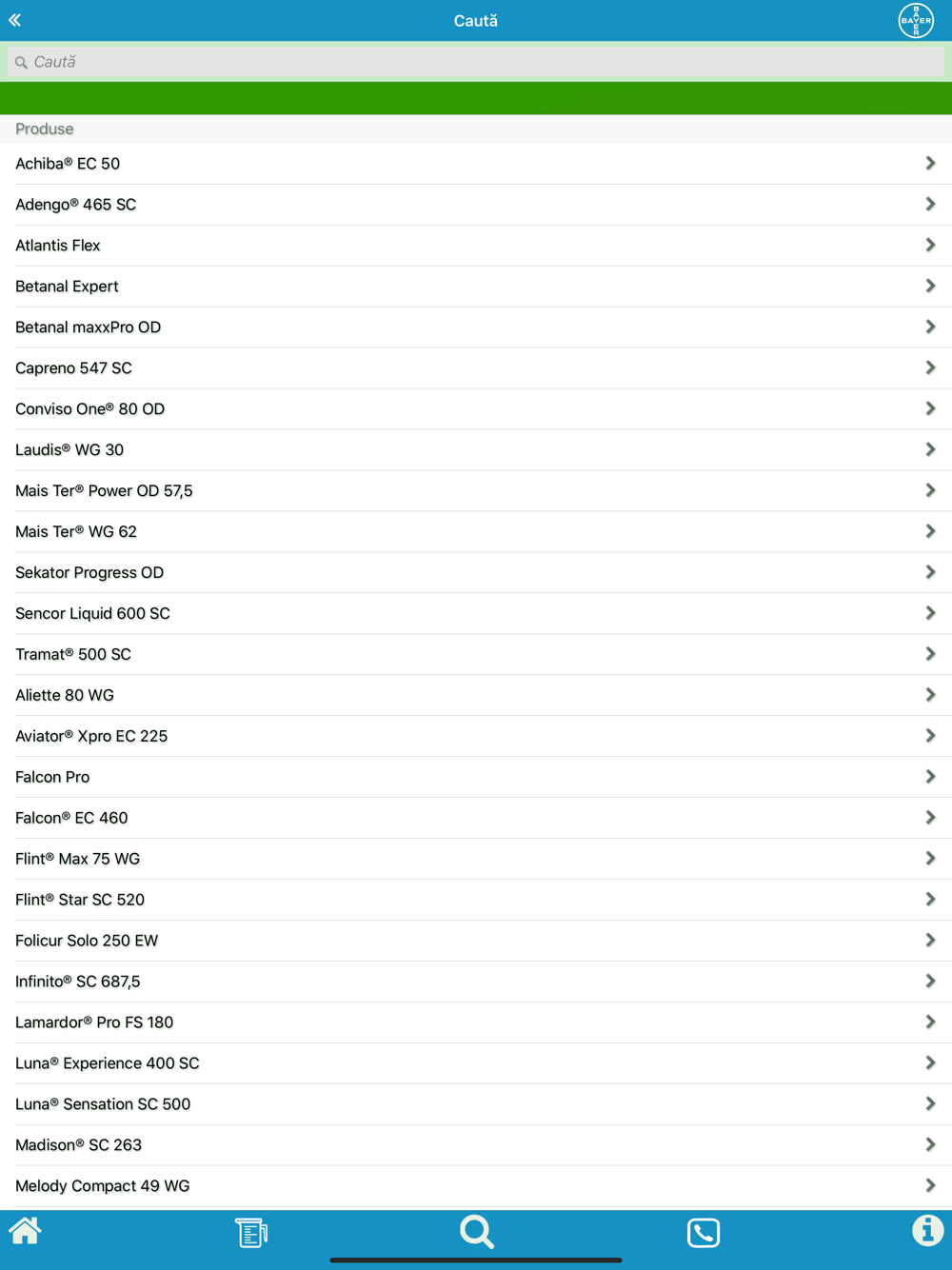 Caută

BAYER

Caută

Produse

Achiba® EC 50

Adengo® 465 SC

Atlantis Flex

Betanal Expert

Betanal maxxPro OD

Capreno 547 SC

Conviso One® 80 OD

Laudis® WG 30

Mais Ter® Power OD 57,5

Mais Ter® WG 62

Sekator Progress OD

Sencor Liquid 600 SC

Tramat® 500 SC

Aliette 80 WG

Aviator® Xpro EC 225

Falcon Pro

Falcon® EC 460

Flint® Max 75 WG

Flint® Star SC 520

Folicur Solo 250 EW

Infinito® SC 687,5

Lamardor® Pro FS 180

Luna® Experience 400 SC

Luna® Sensation SC 500

Madison® SC 263

Melody Compact 49 WG